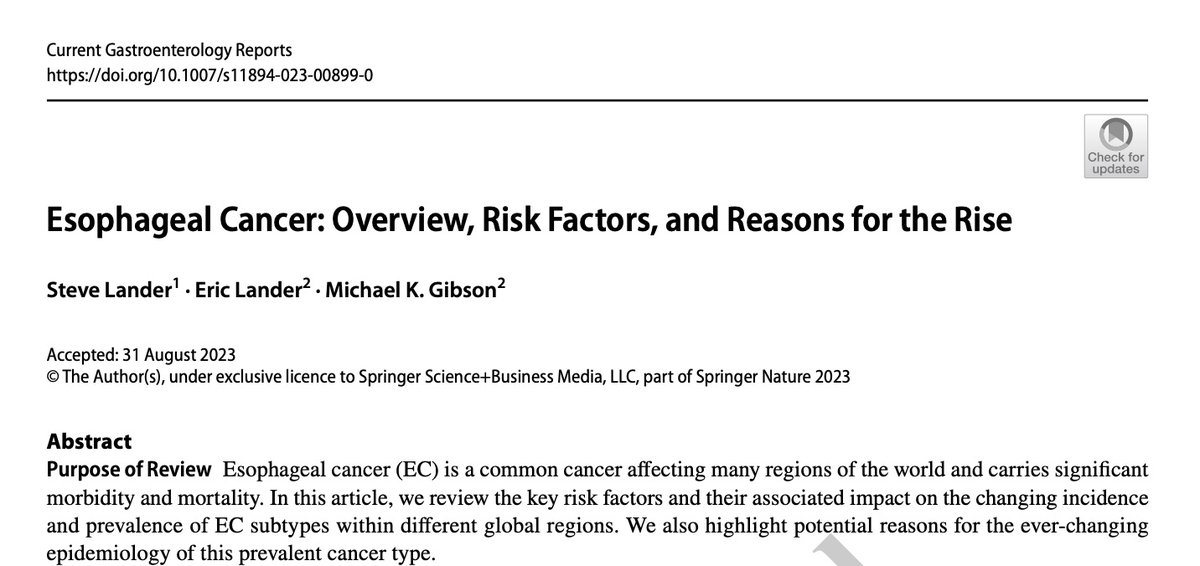 Current Gastroenterology Reports
https://doi.org/10.1007/s11894-023-00899-0

Check for updates

Esophageal Cancer: Overview, Risk Factors, and Reasons for the Rise

Steve Lander$^1$ · Eric Lander$^2$ · Michael K. Gibson$^2$

Accepted: 31 August 2023
© The Author(s), under exclusive licence to Springer Science+Business Media, LLC, part of Springer Nature 2023

Abstract
Purpose of Review Esophageal cancer (EC) is a common cancer affecting many regions of the world and carries significant morbidity and mortality. In this article, we review the key risk factors and their associated impact on the changing incidence and prevalence of EC subtypes within different global regions. We also highlight potential reasons for the ever-changing epidemiology of this prevalent cancer type.